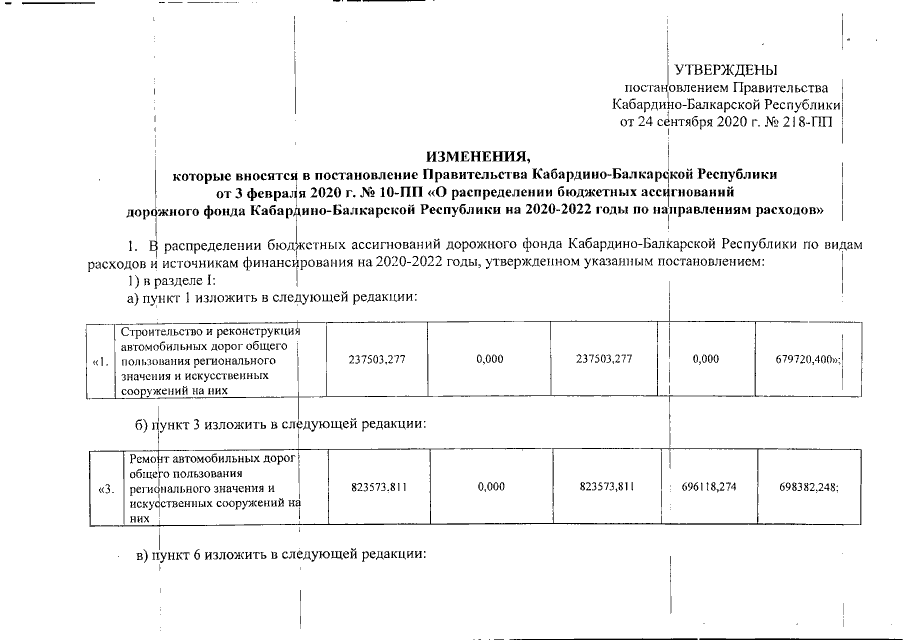 УТВЕРЖДЕНЫ
постановлением Правительства
Кабардино-Балкарской Республики
от 24 сентября 2020 г. № 218-ПП

ИЗМЕНЕНИЯ,
которые вносятся в постановление Правительства Кабардино-Балкарской Республики от 3 февраля 2020 г. № 10-ПП «О распределении бюджетных ассигнований дорожного фонда Кабардино-Балкарской Республики на 2020-2022 годы по направлениям расходов»

1. В распределении бюджетных ассигнований дорожного фонда Кабардино-Балкарской Республики по видам расходов и источникам финансирования на 2020-2022 годы, утвержденном указанным постановлением:

1) в разделе I:

а) пункт 1 изложить в следующей редакции:

| «1. | Строительство и реконструкция автомобильных дорог общего пользования регионального значения и искусственных сооружений на них | 237503,277 | 0,000 | 237503,277 | 0,000 | 679720,400»; |
|---|---|---|---|---|---|---|

б) пункт 3 изложить в следующей редакции:

| «3. | Ремонт автомобильных дорог общего пользования регионального значения и искусственных сооружений на них | 823573,811 | 0,000 | 823573,811 | 696118,274 | 698382,248; |
|---|---|---|---|---|---|---|

в) пункт 6 изложить в следующей редакции: